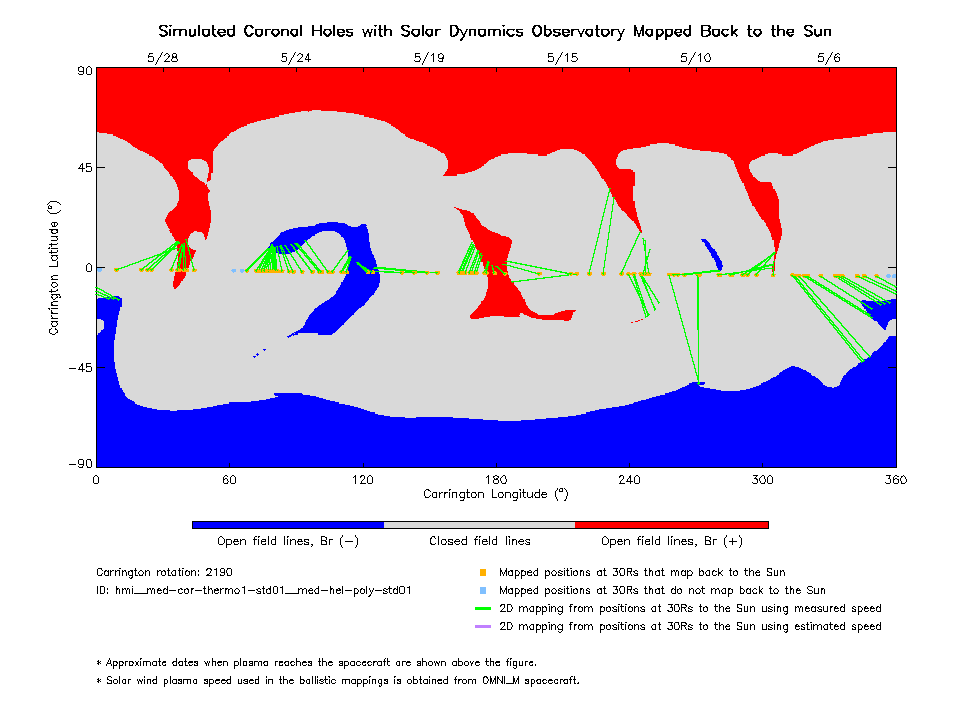 Simulated Coronal Holes with Solar Dynamics Observatory Mapped Back to the Sun

5/28 5/24 5/19 5/15 5/10 5/6

90
45
0
−45
−90

Carrington Latitude (°)

0 60 120 180 240 300 360

Carrington Longitude (°)

Open field lines, Br (−)
Closed field lines
Open field lines, Br (+)

Carrington rotation: 2190
ID: hmi__med-cor-thermo1-std01__med-hel-poly-std01

Mapped positions at 30Rs that map back to the Sun
Mapped positions at 30Rs that do not map back to the Sun
2D mapping from positions at 30Rs to the Sun using measured speed
2D mapping from positions at 30Rs to the Sun using estimated speed

* Approximate dates when plasma reaches the spacecraft are shown above the figure.
* Solar wind plasma speed used in the ballistic mappings is obtained from OMNI_M spacecraft.